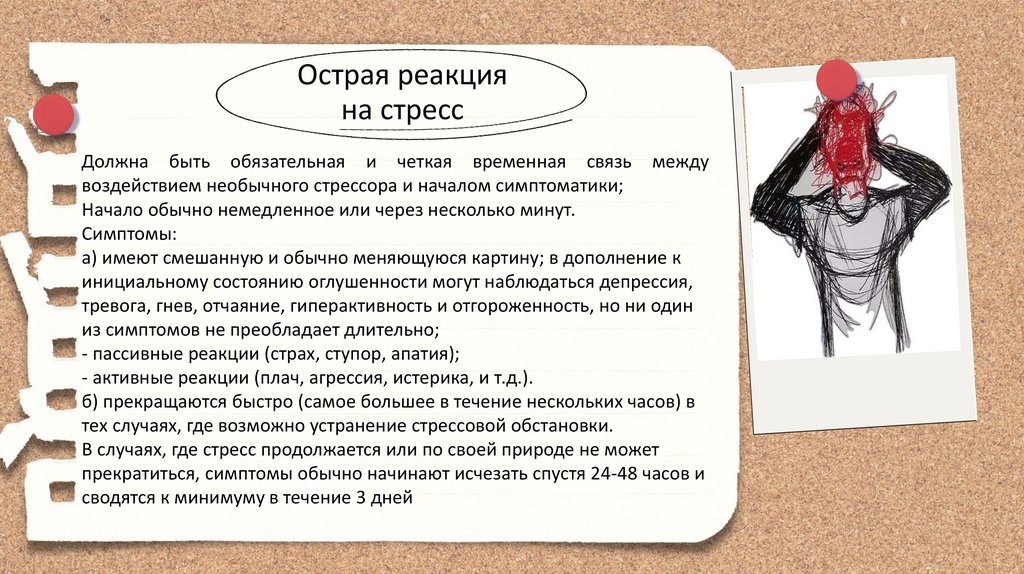 Острая реакция на стресс

Должна быть обязательная и четкая временная связь между воздействием необычного стрессора и началом симптоматики;
Начало обычно немедленное или через несколько минут.
Симптомы:
а) имеют смешанную и обычно меняющуюся картину; в дополнение к инициальному состоянию оглушенности могут наблюдаться депрессия, тревога, гнев, отчаяние, гиперактивность и отгороженность, но ни один из симптомов не преобладает длительно;
- пассивные реакции (страх, ступор, апатия);
- активные реакции (плач, агрессия, истерика, и т.д.).
б) прекращаются быстро (самое большее в течение нескольких часов) в тех случаях, где возможно устранение стрессовой обстановки.
В случаях, где стресс продолжается или по своей природе не может прекратиться, симптомы обычно начинают исчезать спустя 24-48 часов и сводятся к минимуму в течение 3 дней